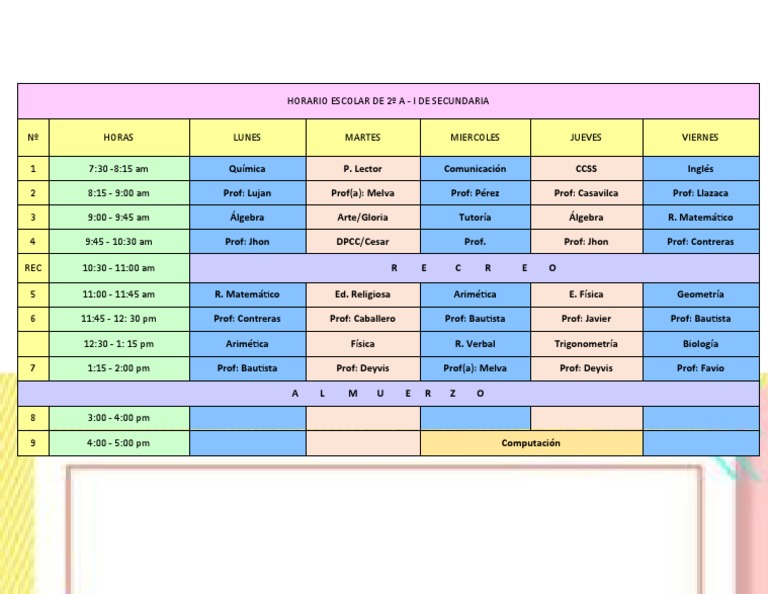 HORARIO ESCOLAR DE 2º A - I DE SECUNDARIA

| Nº | HORAS | LUNES | MARTES | MIERCOLES | JUEVES | VIERNES |
|---|---|---|---|---|---|---|
| 1 | 7:30 -8:15 am | Química | P. Lector | Comunicación | CCSS | Inglés |
| 2 | 8:15 - 9:00 am | Prof: Lujan | Prof(a): Melva | Prof: Pérez | Prof: Casavilca | Prof: Llazaca |
| 3 | 9:00 - 9:45 am | Álgebra | Arte/Gloria | Tutoría | Álgebra | R. Matemático |
| 4 | 9:45 - 10:30 am | Prof: Jhon | DPCC/Cesar | Prof. | Prof: Jhon | Prof: Contreras |
| REC | 10:30 - 11:00 am | R E C R E O | | | | |
| 5 | 11:00 - 11:45 am | R. Matemático | Ed. Religiosa | Arimética | E. Física | Geometría |
| 6 | 11:45 - 12: 30 pm | Prof: Contreras | Prof: Caballero | Prof: Bautista | Prof: Javier | Prof: Bautista |
| | 12:30 - 1: 15 pm | Arimética | Física | R. Verbal | Trigonometría | Biología |
| 7 | 1:15 - 2:00 pm | Prof: Bautista | Prof: Deyvis | Prof(a): Melva | Prof: Deyvis | Prof: Favio |
| A L M U E R Z O | | | | | | |
| 8 | 3:00 - 4:00 pm | | | | | |
| 9 | 4:00 - 5:00 pm | | | Computación | | |